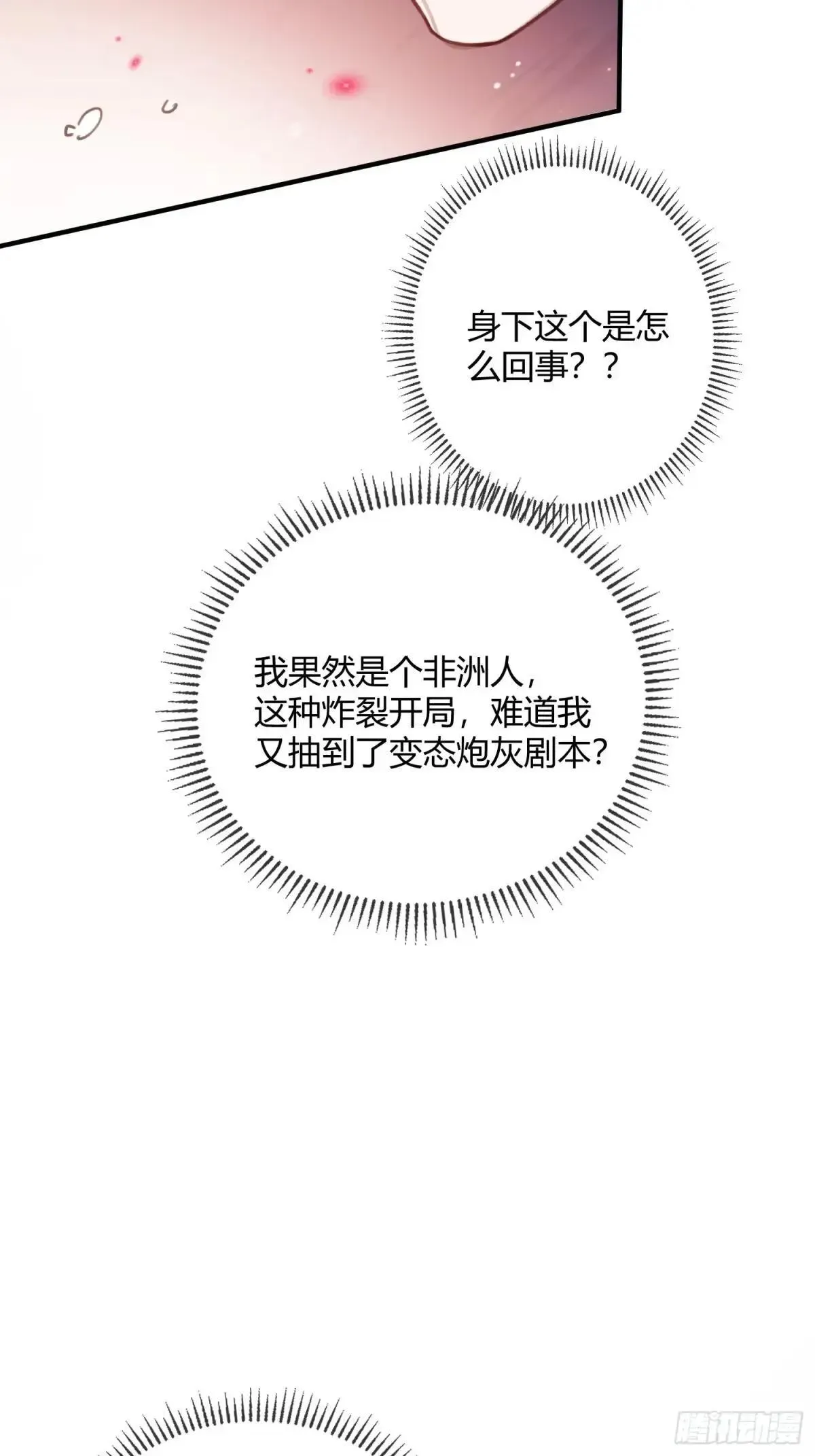 身下这个是怎么回事？？

我果然是个非洲人，这种炸裂开局，难道我又抽到了变态炮灰剧本？

腾讯动漫